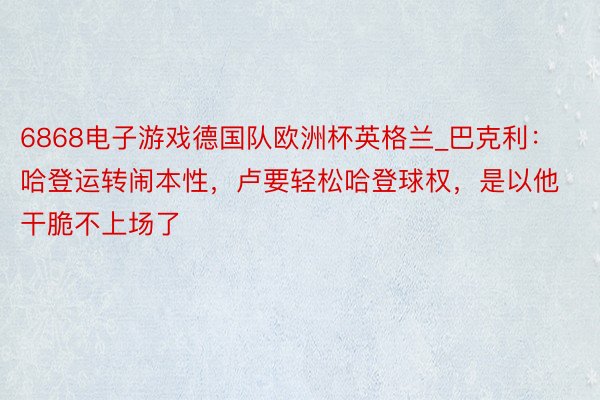 6868电子游戏德国队欧洲杯英格兰_巴克利：哈登运转闹本性，卢要轻松哈登球权，是以他干脆不上场了